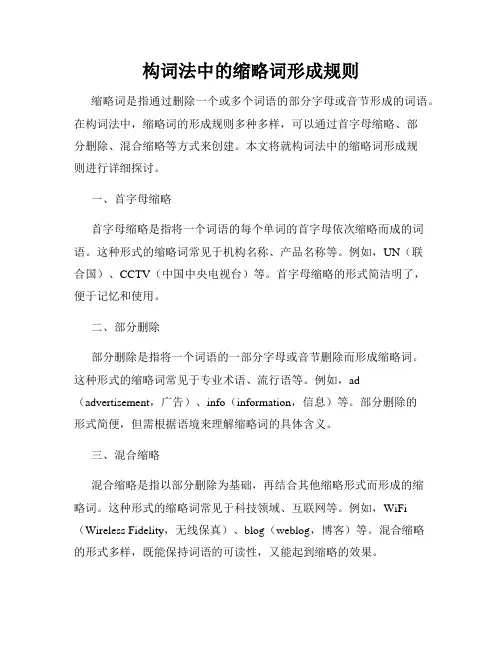 构词法中的缩略词形成规则

缩略词是指通过删除一个或多个词语的部分字母或音节形成的词语。在构词法中，缩略词的形成规则多种多样，可以通过首字母缩略、部分删除、混合缩略等方式来创建。本文将就构词法中的缩略词形成规则进行详细探讨。

一、首字母缩略

首字母缩略是指将一个词语的每个单词的首字母依次缩略而成的词语。这种形式的缩略词常见于机构名称、产品名称等。例如，UN（联合国）、CCTV（中国中央电视台）等。首字母缩略的形式简洁明了，便于记忆和使用。

二、部分删除

部分删除是指将一个词语的一部分字母或音节删除而形成缩略词。这种形式的缩略词常见于专业术语、流行语等。例如，ad（advertisement，广告）、info（information，信息）等。部分删除的形式简便，但需根据语境来理解缩略词的具体含义。

三、混合缩略

混合缩略是指以部分删除为基础，再结合其他缩略形式而形成的缩略词。这种形式的缩略词常见于科技领域、互联网等。例如，WiFi（Wireless Fidelity，无线保真）、blog（weblog，博客）等。混合缩略的形式多样，既能保持词语的可读性，又能起到缩略的效果。